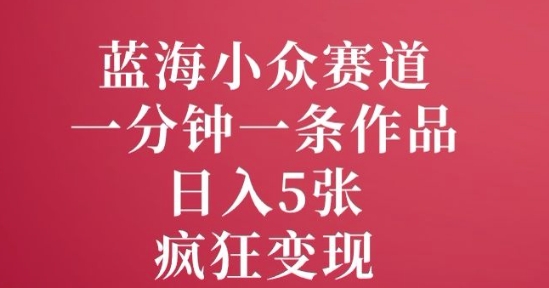 蓝海小众赛道
一分钟一条作品
日入5张
疯狂变现